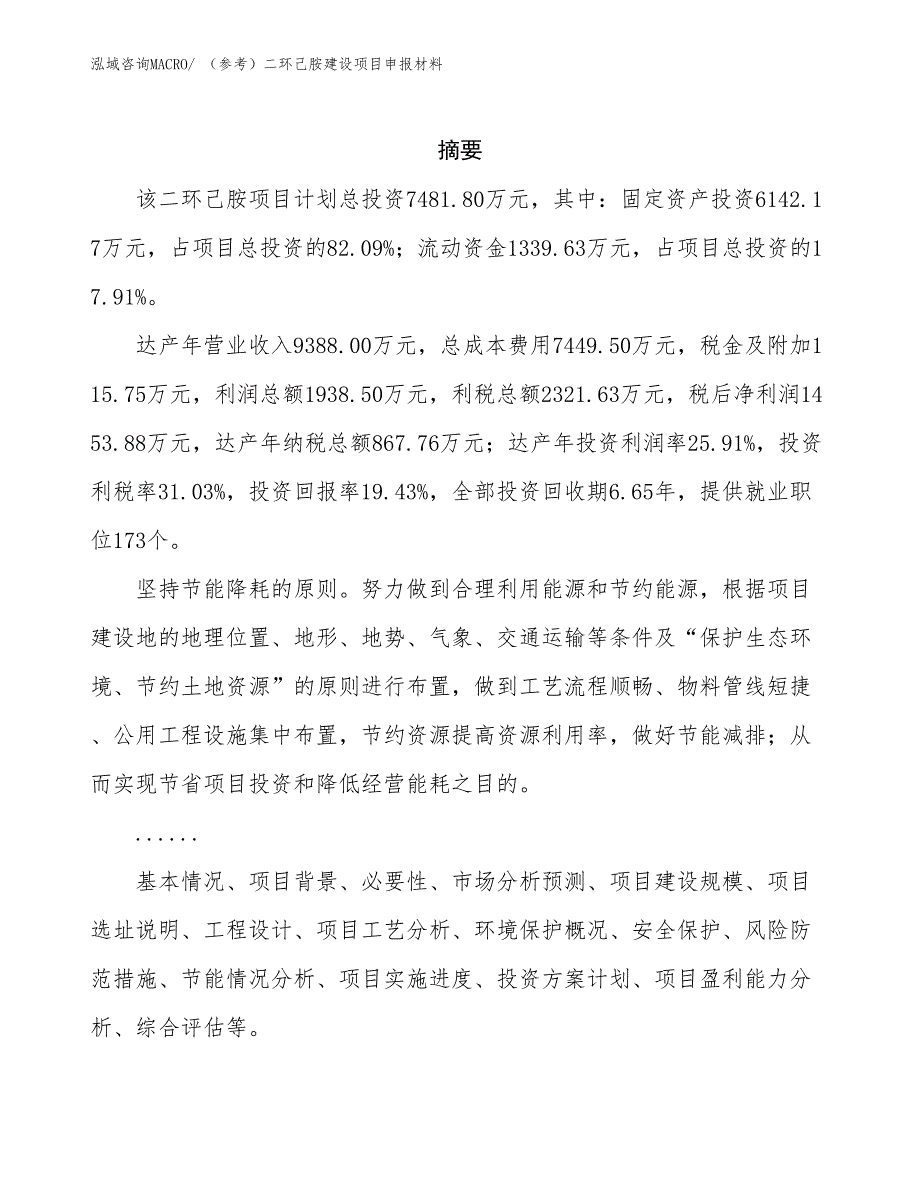 泓域咨询MACRO/ （参考）二环己胺建设项目申报材料

摘要

该二环己胺项目计划总投资7481.80万元，其中：固定资产投资6142.17万元，占项目总投资的82.09%；流动资金1339.63万元，占项目总投资的17.91%。

达产年营业收入9388.00万元，总成本费用7449.50万元，税金及附加115.75万元，利润总额1938.50万元，利税总额2321.63万元，税后净利润1453.88万元，达产年纳税总额867.76万元；达产年投资利润率25.91%，投资利税率31.03%，投资回报率19.43%，全部投资回收期6.65年，提供就业职位173个。

坚持节能降耗的原则。努力做到合理利用能源和节约能源，根据项目建设地的地理位置、地形、地势、气象、交通运输等条件及“保护生态环境、节约土地资源”的原则进行布置，做到工艺流程顺畅、物料管线短捷、公用工程设施集中布置，节约资源提高资源利用率，做好节能减排；从而实现节省项目投资和降低经营能耗之目的。

......

基本情况、项目背景、必要性、市场分析预测、项目建设规模、项目选址说明、工程设计、项目工艺分析、环境保护概况、安全保护、风险防范措施、节能情况分析、项目实施进度、投资方案计划、项目盈利能力分析、综合评估等。